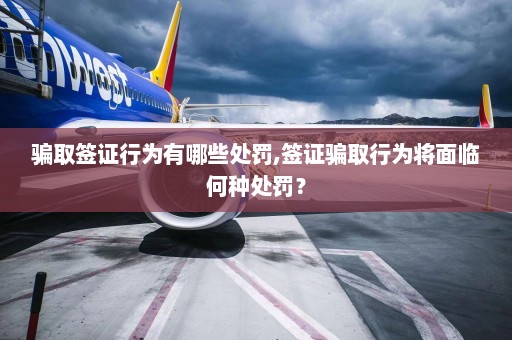 hwest

骗取签证行为有哪些处罚,签证骗取行为将面临何种处罚？